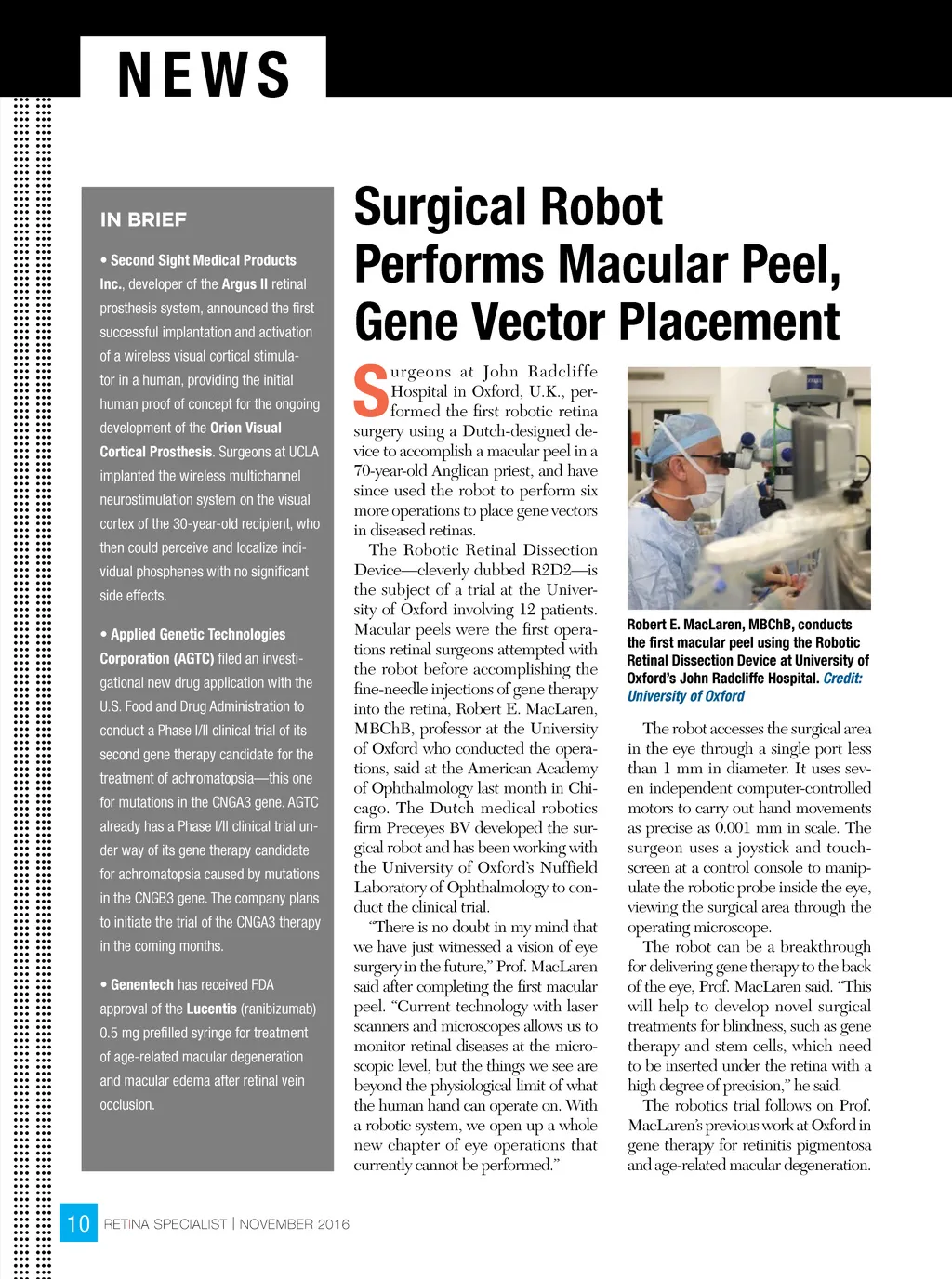 NEWS

IN BRIEF

• Second Sight Medical Products Inc., developer of the Argus II retinal prosthesis system, announced the first successful implantation and activation of a wireless visual cortical stimulator in a human, providing the initial human proof of concept for the ongoing development of the Orion Visual Cortical Prosthesis. Surgeons at UCLA implanted the wireless multichannel neurostimulation system on the visual cortex of the 30-year-old recipient, who then could perceive and localize individual phosphenes with no significant side effects.

• Applied Genetic Technologies Corporation (AGTC) filed an investigational new drug application with the U.S. Food and Drug Administration to conduct a Phase I/II clinical trial of its second gene therapy candidate for the treatment of achromatopsia—this one for mutations in the CNGA3 gene. AGTC already has a Phase I/II clinical trial under way of its gene therapy candidate for achromatopsia caused by mutations in the CNGB3 gene. The company plans to initiate the trial of the CNGA3 therapy in the coming months.

• Genentech has received FDA approval of the Lucentis (ranibizumab) 0.5 mg prefilled syringe for treatment of age-related macular degeneration and macular edema after retinal vein occlusion.

Surgical Robot Performs Macular Peel, Gene Vector Placement

Surgeons at John Radcliffe Hospital in Oxford, U.K., performed the first robotic retina surgery using a Dutch-designed device to accomplish a macular peel in a 70-year-old Anglican priest, and have since used the robot to perform six more operations to place gene vectors in diseased retinas.

The Robotic Retinal Dissection Device—cleverly dubbed R2D2—is the subject of a trial at the University of Oxford involving 12 patients. Macular peels were the first operations retinal surgeons attempted with the robot before accomplishing the fine-needle injections of gene therapy into the retina, Robert E. MacLaren, MBChB, professor at the University of Oxford who conducted the operations, said at the American Academy of Ophthalmology last month in Chicago. The Dutch medical robotics firm Preceyes BV developed the surgical robot and has been working with the University of Oxford's Nuffield Laboratory of Ophthalmology to conduct the clinical trial.

"There is no doubt in my mind that we have just witnessed a vision of eye surgery in the future," Prof. MacLaren said after completing the first macular peel. "Current technology with laser scanners and microscopes allows us to monitor retinal diseases at the microscopic level, but the things we see are beyond the physiological limit of what the human hand can operate on. With a robotic system, we open up a whole new chapter of eye operations that currently cannot be performed."

Robert E. MacLaren, MBChB, conducts the first macular peel using the Robotic Retinal Dissection Device at University of Oxford's John Radcliffe Hospital. Credit: University of Oxford

The robot accesses the surgical area in the eye through a single port less than 1 mm in diameter. It uses seven independent computer-controlled motors to carry out hand movements as precise as 0.001 mm in scale. The surgeon uses a joystick and touchscreen at a control console to manipulate the robotic probe inside the eye, viewing the surgical area through the operating microscope.

The robot can be a breakthrough for delivering gene therapy to the back of the eye, Prof. MacLaren said. "This will help to develop novel surgical treatments for blindness, such as gene therapy and stem cells, which need to be inserted under the retina with a high degree of precision," he said.

The robotics trial follows on Prof. MacLaren's previous work at Oxford in gene therapy for retinitis pigmentosa and age-related macular degeneration.

10 RETINA SPECIALIST | NOVEMBER 2016